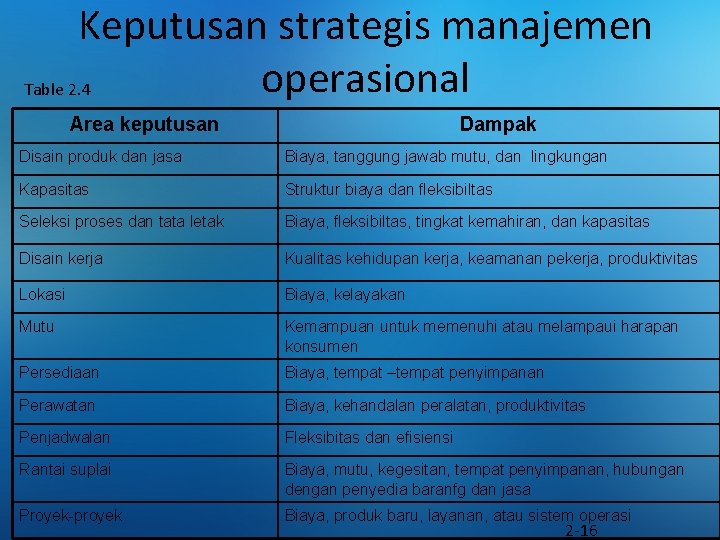 Keputusan strategis manajemen operasional

Table 2.4

| Area keputusan | Dampak |
|---|---|
| Disain produk dan jasa | Biaya, tanggung jawab mutu, dan lingkungan |
| Kapasitas | Struktur biaya dan fleksibiltas |
| Seleksi proses dan tata letak | Biaya, fleksibiltas, tingkat kemahiran, dan kapasitas |
| Disain kerja | Kualitas kehidupan kerja, keamanan pekerja, produktivitas |
| Lokasi | Biaya, kelayakan |
| Mutu | Kemampuan untuk memenuhi atau melampaui harapan konsumen |
| Persediaan | Biaya, tempat –tempat penyimpanan |
| Perawatan | Biaya, kehandalan peralatan, produktivitas |
| Penjadwalan | Fleksibitas dan efisiensi |
| Rantai suplai | Biaya, mutu, kegesitan, tempat penyimpanan, hubungan dengan penyedia baranfg dan jasa |
| Proyek-proyek | Biaya, produk baru, layanan, atau sistem operasi |

2-16